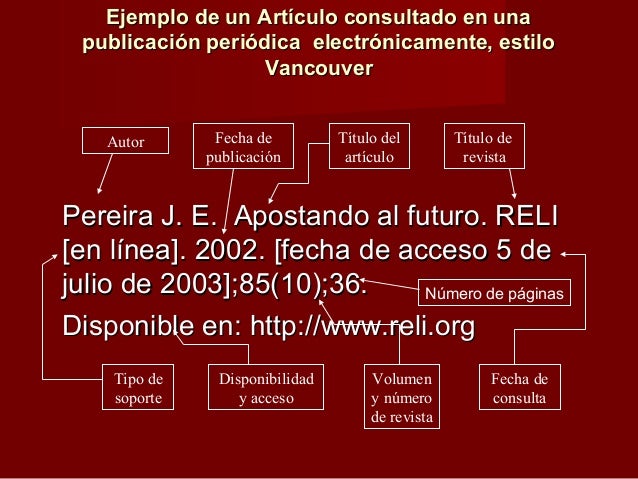 Ejemplo de un Artículo consultado en una publicación periódica electrónicamente, estilo Vancouver

Autor

Fecha de publicación

Título del artículo

Título de revista

Pereira J. E. Apostando al futuro. RELI [en línea]. 2002. [fecha de acceso 5 de julio de 2003];85(10);36.

Número de páginas

Disponible en: http://www.reli.org

Tipo de soporte

Disponibilidad y acceso

Volumen y número de revista

Fecha de consulta